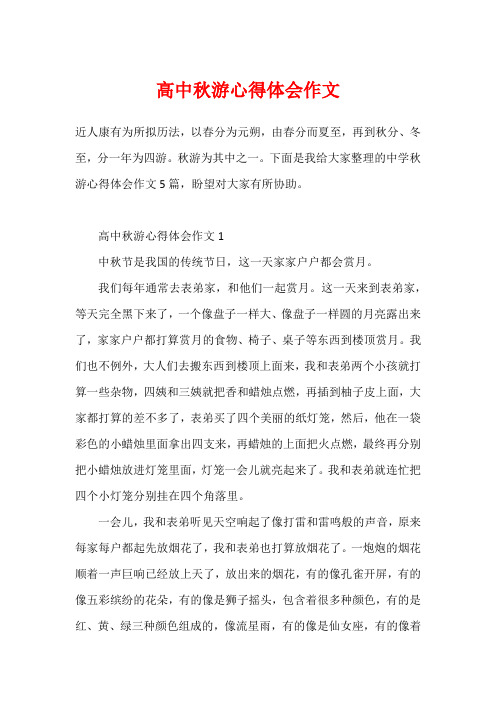 高中秋游心得体会作文

近人康有为所拟历法，以春分为元朔，由春分而夏至，再到秋分、冬至，分一年为四游。秋游为其中之一。下面是我给大家整理的中学秋游心得体会作文5篇，盼望对大家有所协助。

高中秋游心得体会作文1

中秋节是我国的传统节日，这一天家家户户都会赏月。

我们每年通常去表弟家，和他们一起赏月。这一天来到表弟家，等天完全黑下来了，一个像盘子一样大、像盘子一样圆的月亮露出来了，家家户户都打算赏月的食物、椅子、桌子等东西到楼顶赏月。我们也不例外，大人们去搬东西到楼顶上面来，我和表弟两个小孩就打算一些杂物，四姨和三姨就把香和蜡烛点燃，再插到柚子皮上面，大家都打算的差不多了，表弟买了四个美丽的纸灯笼，然后，他在一袋彩色的小蜡烛里面拿出四支来，再蜡烛的上面把火点燃，最终再分别把小蜡烛放进灯笼里面，灯笼一会儿就亮起来了。我和表弟就连忙把四个小灯笼分别挂在四个角落里。

一会儿，我和表弟听见天空响起了像打雷和雷鸣般的声音，原来每家每户都起先放烟花了，我和表弟也打算放烟花了。一炮炮的烟花顺着一声巨响已经放上天了，放出来的烟花，有的像孔雀开屏，有的像五彩缤纷的花朵，有的像是狮子摇头，包含着很多种颜色，有的是红、黄、绿三种颜色组成的，像流星雨，有的像是仙女座，有的像着